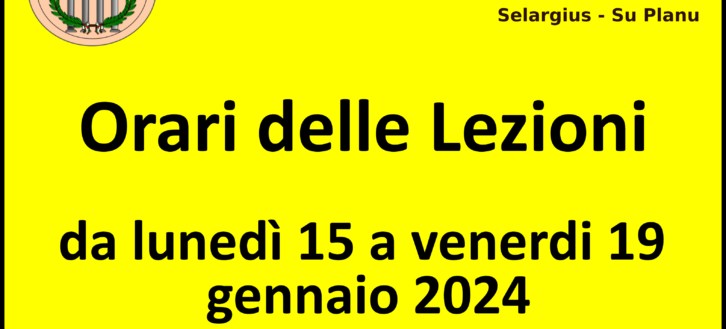 Selargius - Su Planu

Orari delle Lezioni

da lunedì 15 a venerdi 19 gennaio 2024